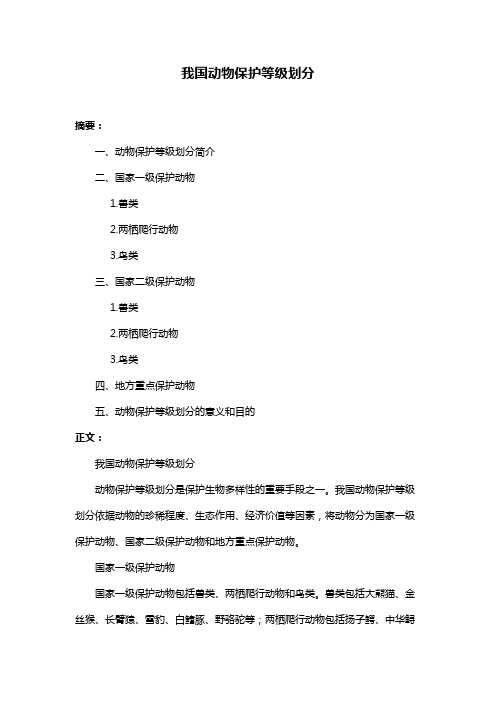 我国动物保护等级划分

摘要：

一、动物保护等级划分简介

二、国家一级保护动物

1.兽类

2.两栖爬行动物

3.鸟类

三、国家二级保护动物

1.兽类

2.两栖爬行动物

3.鸟类

四、地方重点保护动物

五、动物保护等级划分的意义和目的

正文：

我国动物保护等级划分

动物保护等级划分是保护生物多样性的重要手段之一。我国动物保护等级划分依据动物的珍稀程度、生态作用、经济价值等因素，将动物分为国家一级保护动物、国家二级保护动物和地方重点保护动物。

国家一级保护动物

国家一级保护动物包括兽类、两栖爬行动物和鸟类。兽类包括大熊猫、金丝猴、长臂猿、雪豹、白鳍豚、野骆驼等；两栖爬行动物包括扬子鳄、中华鲟